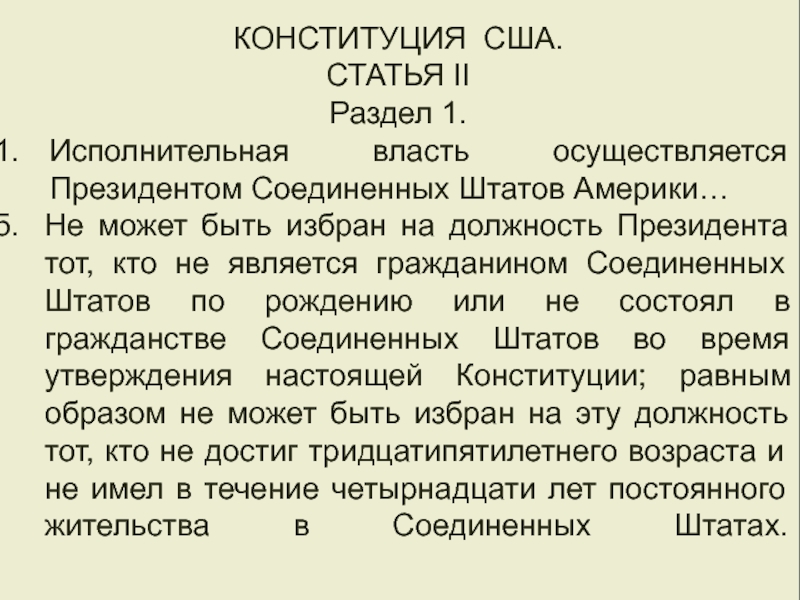 КОНСТИТУЦИЯ США.
СТАТЬЯ II
Раздел 1.

1. Исполнительная власть осуществляется Президентом Соединенных Штатов Америки…

5. Не может быть избран на должность Президента тот, кто не является гражданином Соединенных Штатов по рождению или не состоял в гражданстве Соединенных Штатов во время утверждения настоящей Конституции; равным образом не может быть избран на эту должность тот, кто не достиг тридцатипятилетнего возраста и не имел в течение четырнадцати лет постоянного жительства в Соединенных Штатах.